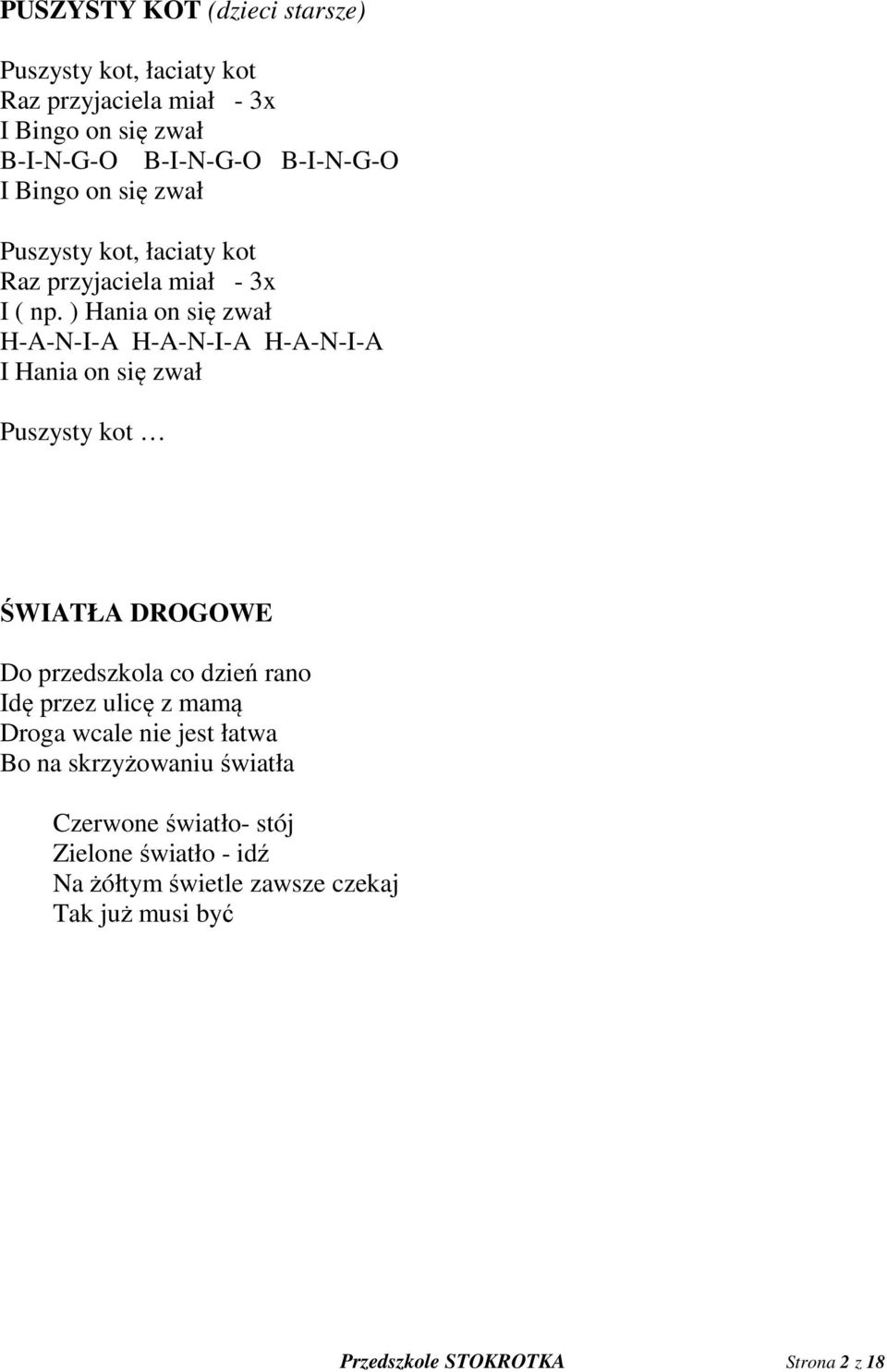 PUSZYSTY KOT (dzieci starsze)

Puszysty kot, łaciaty kot
Raz przyjaciela miał - 3x
I Bingo on się zwał
B-I-N-G-O B-I-N-G-O B-I-N-G-O
I Bingo on się zwał

Puszysty kot, łaciaty kot
Raz przyjaciela miał - 3x
I ( np. ) Hania on się zwał
H-A-N-I-A H-A-N-I-A H-A-N-I-A
I Hania on się zwał

Puszysty kot …

ŚWIATŁA DROGOWE

Do przedszkola co dzień rano
Idę przez ulicę z mamą
Droga wcale nie jest łatwa
Bo na skrzyżowaniu światła

Czerwone światło- stój
Zielone światło - idź
Na żółtym świetle zawsze czekaj
Tak już musi być

Przedszkole STOKROTKA Strona 2 z 18